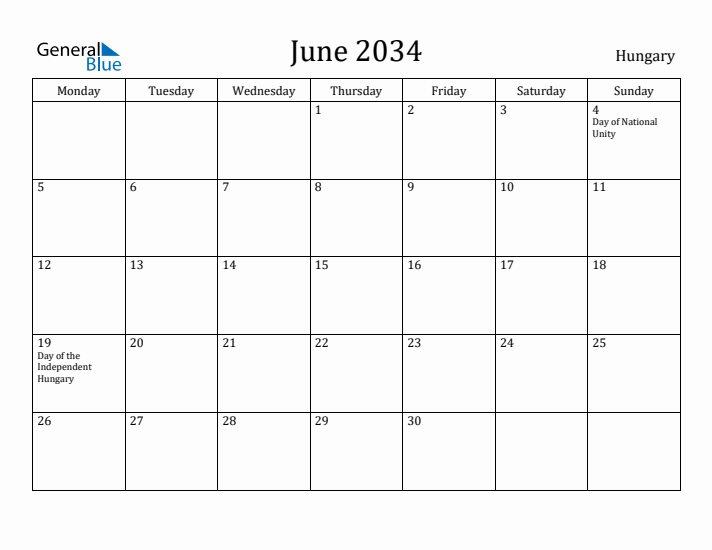 General Blue

June 2034

Hungary

| Monday | Tuesday | Wednesday | Thursday | Friday | Saturday | Sunday |
|---|---|---|---|---|---|---|
| | | | 1 | 2 | 3 | 4 Day of National Unity |
| 5 | 6 | 7 | 8 | 9 | 10 | 11 |
| 12 | 13 | 14 | 15 | 16 | 17 | 18 |
| 19 Day of the Independent Hungary | 20 | 21 | 22 | 23 | 24 | 25 |
| 26 | 27 | 28 | 29 | 30 | | |